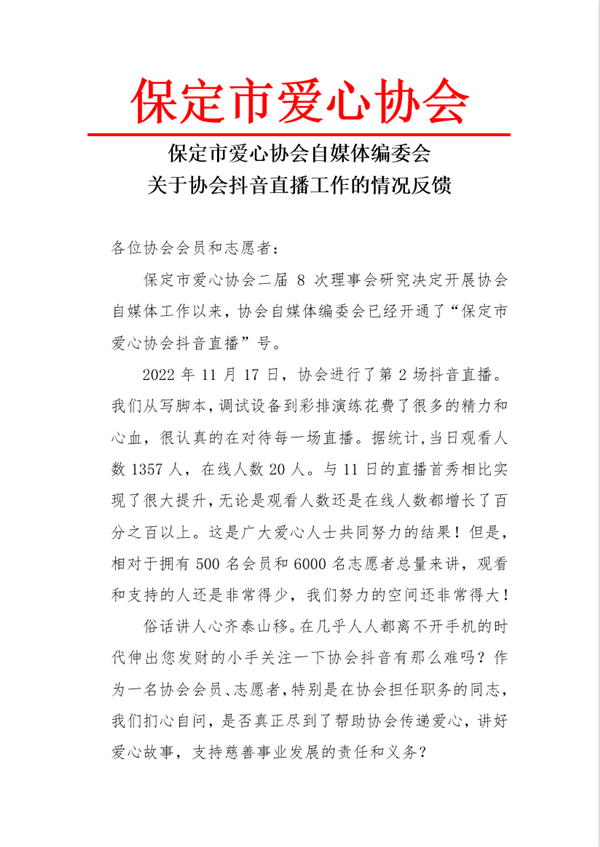 保定市爱心协会

保定市爱心协会自媒体编委会
关于协会抖音直播工作的情况反馈

各位协会会员和志愿者：

保定市爱心协会二届 8 次理事会研究决定开展协会自媒体工作以来，协会自媒体编委会已经开通了“保定市爱心协会抖音直播”号。

2022 年 11 月 17 日，协会进行了第 2 场抖音直播。我们从写脚本，调试设备到彩排演练花费了很多的精力和心血，很认真的在对待每一场直播。据统计，当日观看人数 1357 人，在线人数 20 人。与 11 日的直播首秀相比实现了很大提升，无论是观看人数还是在线人数都增长了百分之百以上。这是广大爱心人士共同努力的结果！但是，相对于拥有 500 名会员和 6000 名志愿者总量来讲，观看和支持的人还是非常得少，我们努力的空间还非常得大！

俗话讲人心齐泰山移。在几乎人人都离不开手机的时代伸出您发财的小手关注一下协会抖音有那么难吗？作为一名协会会员、志愿者，特别是在协会担任职务的同志，我们扪心自问，是否真正尽到了帮助协会传递爱心，讲好爱心故事，支持慈善事业发展的责任和义务？